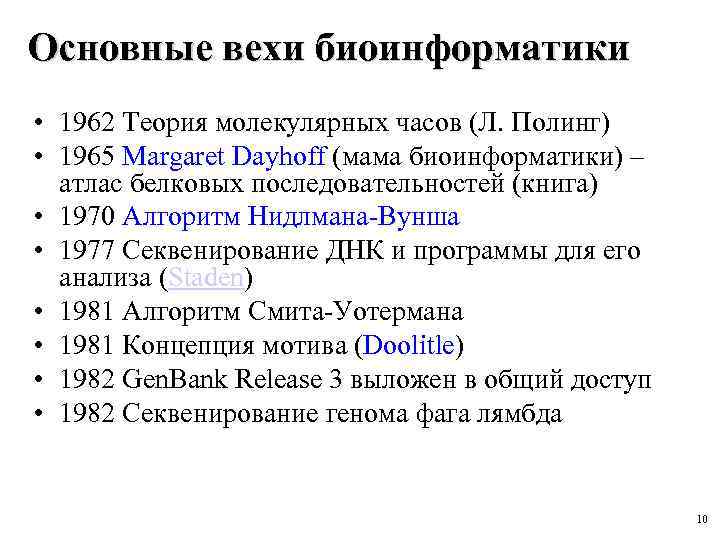 Основные вехи биоинформатики

• 1962 Теория молекулярных часов (Л. Полинг)
• 1965 Margaret Dayhoff (мама биоинформатики) – атлас белковых последовательностей (книга)
• 1970 Алгоритм Нидлмана-Вунша
• 1977 Секвенирование ДНК и программы для его анализа (Staden)
• 1981 Алгоритм Смита-Уотермана
• 1981 Концепция мотива (Doolitle)
• 1982 GenBank Release 3 выложен в общий доступ
• 1982 Секвенирование генома фага лямбда

10